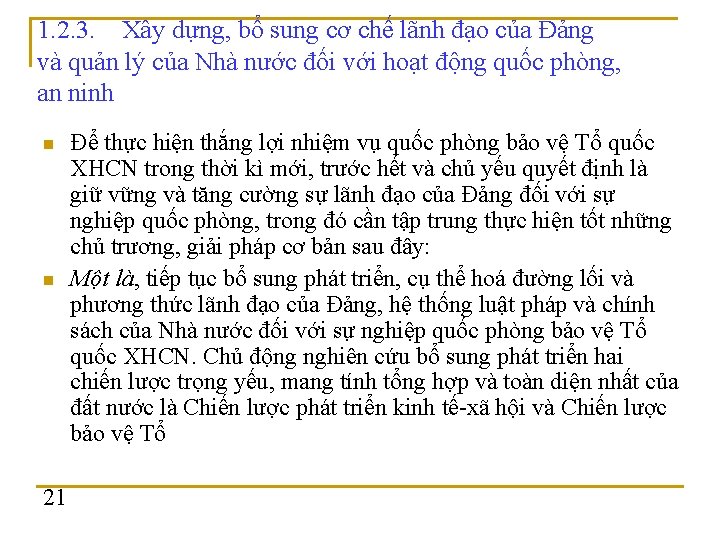 1.2.3. Xây dựng, bổ sung cơ chế lãnh đạo của Đảng và quản lý của Nhà nước đối với hoạt động quốc phòng, an ninh

• Để thực hiện thắng lợi nhiệm vụ quốc phòng bảo vệ Tổ quốc XHCN trong thời kì mới, trước hết và chủ yếu quyết định là giữ vững và tăng cường sự lãnh đạo của Đảng đối với sự nghiệp quốc phòng, trong đó cần tập trung thực hiện tốt những chủ trương, giải pháp cơ bản sau đây:

• Một là, tiếp tục bổ sung phát triển, cụ thể hoá đường lối và phương thức lãnh đạo của Đảng, hệ thống luật pháp và chính sách của Nhà nước đối với sự nghiệp quốc phòng bảo vệ Tổ quốc XHCN. Chủ động nghiên cứu bổ sung phát triển hai chiến lược trọng yếu, mang tính tổng hợp và toàn diện nhất của đất nước là Chiến lược phát triển kinh tế-xã hội và Chiến lược bảo vệ Tổ

21